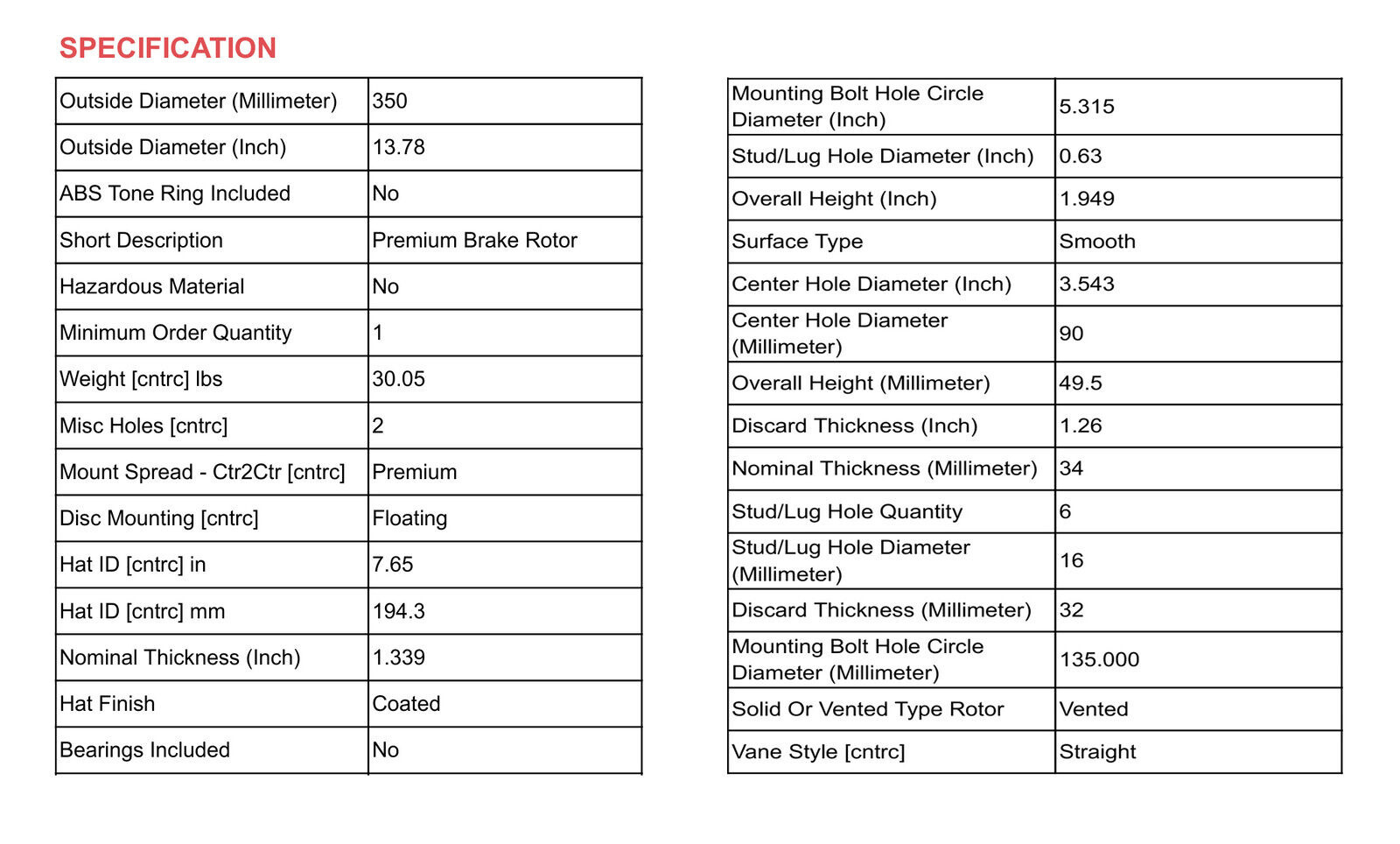 SPECIFICATION

| Outside Diameter (Millimeter) | 350 |
|---|---|
| Outside Diameter (Inch) | 13.78 |
| ABS Tone Ring Included | No |
| Short Description | Premium Brake Rotor |
| Hazardous Material | No |
| Minimum Order Quantity | 1 |
| Weight [cntrc] lbs | 30.05 |
| Misc Holes [cntrc] | 2 |
| Mount Spread - Ctr2Ctr [cntrc] | Premium |
| Disc Mounting [cntrc] | Floating |
| Hat ID [cntrc] in | 7.65 |
| Hat ID [cntrc] mm | 194.3 |
| Nominal Thickness (Inch) | 1.339 |
| Hat Finish | Coated |
| Bearings Included | No |

| Mounting Bolt Hole Circle Diameter (Inch) | 5.315 |
|---|---|
| Stud/Lug Hole Diameter (Inch) | 0.63 |
| Overall Height (Inch) | 1.949 |
| Surface Type | Smooth |
| Center Hole Diameter (Inch) | 3.543 |
| Center Hole Diameter (Millimeter) | 90 |
| Overall Height (Millimeter) | 49.5 |
| Discard Thickness (Inch) | 1.26 |
| Nominal Thickness (Millimeter) | 34 |
| Stud/Lug Hole Quantity | 6 |
| Stud/Lug Hole Diameter (Millimeter) | 16 |
| Discard Thickness (Millimeter) | 32 |
| Mounting Bolt Hole Circle Diameter (Millimeter) | 135.000 |
| Solid Or Vented Type Rotor | Vented |
| Vane Style [cntrc] | Straight |